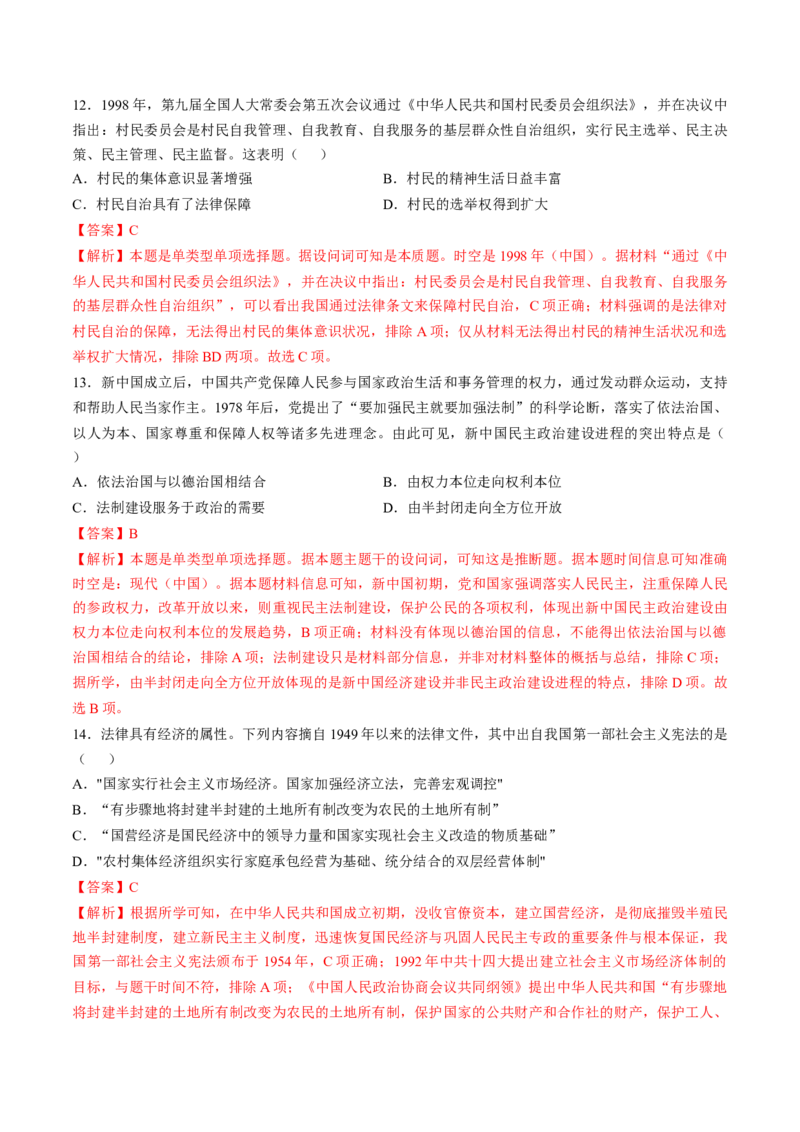 12．1998 年，第九届全国人大常委会第五次会议通过《中华人民共和国村民委员会组织法》，并在决议中指出：村民委员会是村民自我管理、自我教育、自我服务的基层群众性自治组织，实行民主选举、民主决策、民主管理、民主监督。这表明（　）

A．村民的集体意识显著增强

B．村民的精神生活日益丰富

C．村民自治具有了法律保障

D．村民的选举权得到扩大

【答案】C

【解析】本题是单类型单项选择题。据设问词可知是本质题。时空是 1998 年（中国）。据材料“通过《中华人民共和国村民委员会组织法》，并在决议中指出：村民委员会是村民自我管理、自我教育、自我服务的基层群众性自治组织”，可以看出我国通过法律条文来保障村民自治，C 项正确；材料强调的是法律对村民自治的保障，无法得出村民的集体意识状况，排除 A 项；仅从材料无法得出村民的精神生活状况和选举权扩大情况，排除 BD 两项。故选 C 项。

13．新中国成立后，中国共产党保障人民参与国家政治生活和事务管理的权力，通过发动群众运动，支持和帮助人民当家作主。1978 年后，党提出了“要加强民主就要加强法制”的科学论断，落实了依法治国、以人为本、国家尊重和保障人权等诸多先进理念。由此可见，新中国民主政治建设进程的突出特点是（　）

A．依法治国与以德治国相结合

B．由权力本位走向权利本位

C．法制建设服务于政治的需要

D．由半封闭走向全方位开放

【答案】B

【解析】本题是单类型单项选择题。据本题主题干的设问词，可知这是推断题。据本题时间信息可知准确时空是：现代（中国）。据本题材料信息可知，新中国初期，党和国家强调落实人民民主，注重保障人民的参政权力，改革开放以来，则重视民主法制建设，保护公民的各项权利，体现出新中国民主政治建设由权力本位走向权利本位的发展趋势，B 项正确；材料没有体现以德治国的信息，不能得出依法治国与以德治国相结合的结论，排除 A 项；法制建设只是材料部分信息，并非对材料整体的概括与总结，排除 C 项；据所学，由半封闭走向全方位开放体现的是新中国经济建设并非民主政治建设进程的特点，排除 D 项。故选 B 项。

14．法律具有经济的属性。下列内容摘自 1949 年以来的法律文件，其中出自我国第一部社会主义宪法的是（　）

A．"国家实行社会主义市场经济。国家加强经济立法，完善宏观调控"

B．“有步骤地将封建半封建的土地所有制改变为农民的土地所有制”

C．“国营经济是国民经济中的领导力量和国家实现社会主义改造的物质基础”

D．"农村集体经济组织实行家庭承包经营为基础、统分结合的双层经营体制"

【答案】C

【解析】根据所学可知，在中华人民共和国成立初期，没收官僚资本，建立国营经济，是彻底摧毁半殖民地半封建制度，建立新民主主义制度，迅速恢复国民经济与巩固人民民主专政的重要条件与根本保证，我国第一部社会主义宪法颁布于 1954 年，C 项正确；1992 年中共十四大提出建立社会主义市场经济体制的目标，与题干时间不符，排除 A 项；《中国人民政治协商会议共同纲领》提出中华人民共和国“有步骤地将封建半封建的土地所有制改变为农民的土地所有制，保护国家的公共财产和合作社的财产，保护工人、